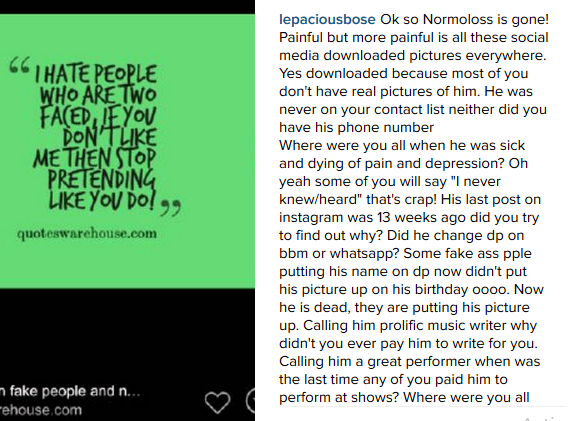 “I HATE PEOPLE WHO ARE TWO FACED, IF YOU DON'T LIKE ME THEN STOP PRETENDING LIKE YOU DO!”

quoteswarehouse.com

n fake people and n...
rehouse.com

lepaciousbose Ok so Normoloss is gone! Painful but more painful is all these social media downloaded pictures everywhere. Yes downloaded because most of you don't have real pictures of him. He was never on your contact list neither did you have his phone number
Where were you all when he was sick and dying of pain and depression? Oh yeah some of you will say "I never knew/heard" that's crap! His last post on instagram was 13 weeks ago did you try to find out why? Did he change dp on bbm or whatsapp? Some fake ass pple putting his name on dp now didn't put his picture up on his birthday oooo. Now he is dead, they are putting his picture up. Calling him prolific music writer why didn't you ever pay him to write for you. Calling him a great performer when was the last time any of you paid him to perform at shows? Where were you all